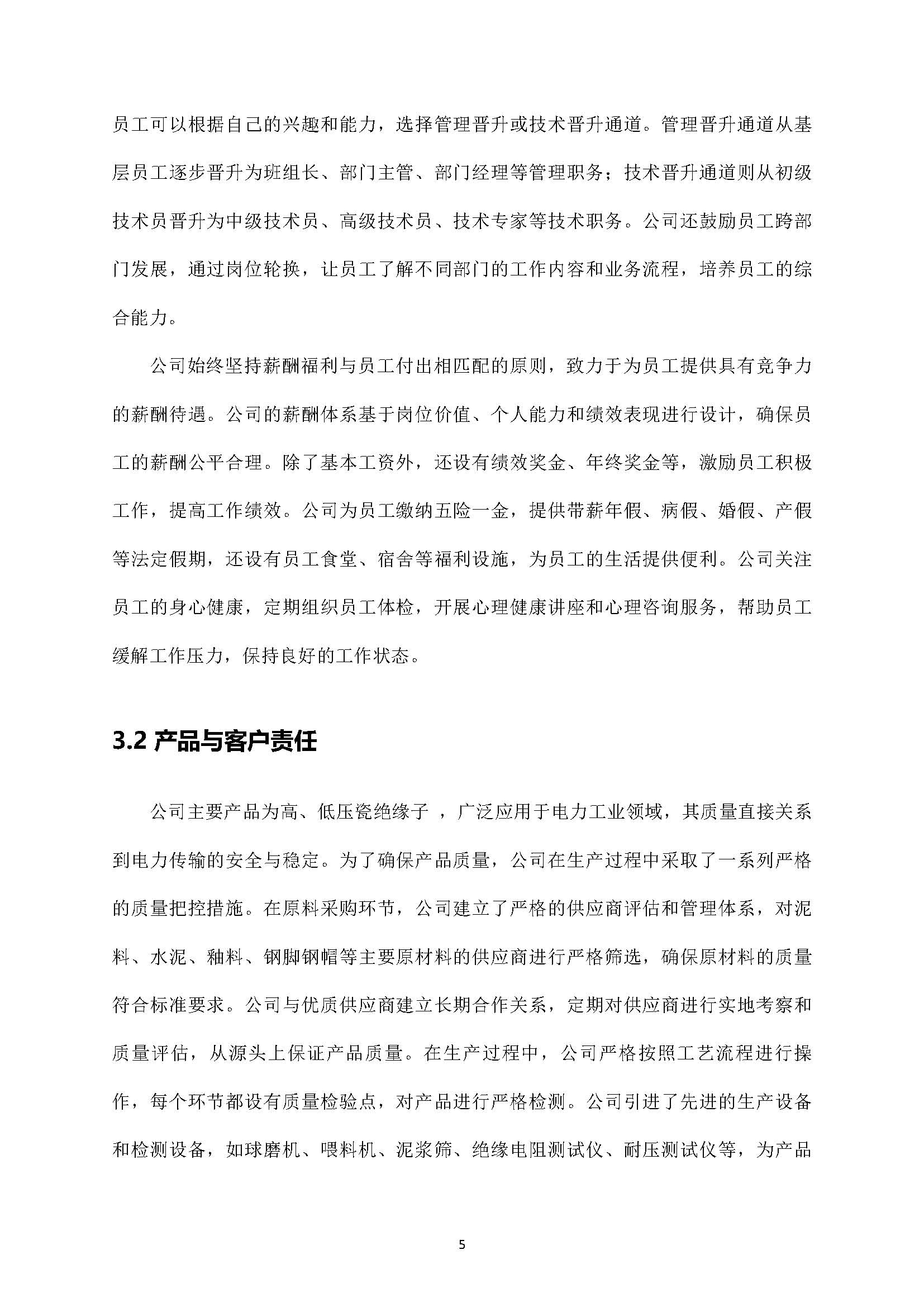 员工可以根据自己的兴趣和能力，选择管理晋升或技术晋升通道。管理晋升通道从基层员工逐步晋升为班组长、部门主管、部门经理等管理职务；技术晋升通道则从初级技术员晋升为中级技术员、高级技术员、技术专家等技术职务。公司还鼓励员工跨部门发展，通过岗位轮换，让员工了解不同部门的工作内容和业务流程，培养员工的综合能力。

公司始终坚持薪酬福利与员工付出相匹配的原则，致力于为员工提供具有竞争力的薪酬待遇。公司的薪酬体系基于岗位价值、个人能力和绩效表现进行设计，确保员工的薪酬公平合理。除了基本工资外，还设有绩效奖金、年终奖金等，激励员工积极工作，提高工作绩效。公司为员工缴纳五险一金，提供带薪年假、病假、婚假、产假等法定假期，还设有员工食堂、宿舍等福利设施，为员工的生活提供便利。公司关注员工的身心健康，定期组织员工体检，开展心理健康讲座和心理咨询服务，帮助员工缓解工作压力，保持良好的工作状态。

3.2 产品与客户责任

公司主要产品为高、低压瓷绝缘子 ，广泛应用于电力工业领域，其质量直接关系到电力传输的安全与稳定。为了确保产品质量，公司在生产过程中采取了一系列严格的质量把控措施。在原料采购环节，公司建立了严格的供应商评估和管理体系，对泥料、水泥、釉料、钢脚钢帽等主要原材料的供应商进行严格筛选，确保原材料的质量符合标准要求。公司与优质供应商建立长期合作关系，定期对供应商进行实地考察和质量评估，从源头上保证产品质量。在生产过程中，公司严格按照工艺流程进行操作，每个环节都设有质量检验点，对产品进行严格检测。公司引进了先进的生产设备和检测设备，如球磨机、喂料机、泥浆筛、绝缘电阻测试仪、耐压测试仪等，为产品

5